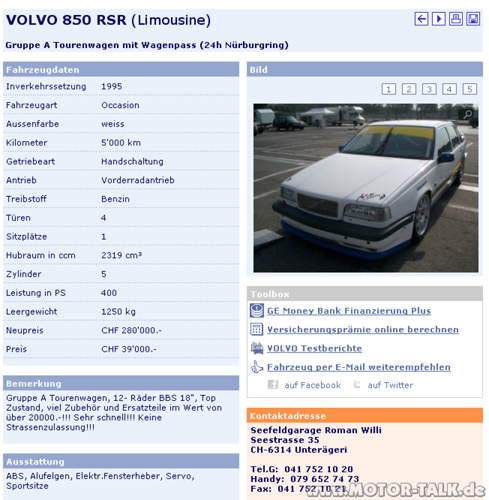 VOLVO 850 RSR (Limousine)

Gruppe A Tourenwagen mit Wagenpass (24h Nürburgring)

Fahrzeugdaten

| | |
|---|---|
| Inverkehrssetzung | 1995 |
| Fahrzeugart | Occasion |
| Aussenfarbe | weiss |
| Kilometer | 5'000 km |
| Getriebeart | Handschaltung |
| Antrieb | Vorderradantrieb |
| Treibstoff | Benzin |
| Türen | 4 |
| Sitzplätze | 1 |
| Hubraum in ccm | 2319 cm³ |
| Zylinder | 5 |
| Leistung in PS | 400 |
| Leergewicht | 1250 kg |
| Neupreis | CHF 280'000.- |
| Preis | CHF 39'000.- |

Bemerkung

Gruppe A Tourenwagen, 12- Räder BBS 18", Top Zustand, viel Zubehör und Ersatzteile im Wert von über 20000.-!!! Sehr schnell!!! Keine Strassenzulassung!!!

Ausstattung

ABS, Alufelgen, Elektr.Fensterheber, Servo, Sportsitze

Bild

1 2 3 4 5

Toolbox

GE Money Bank Finanzierung Plus

Versicherungsprämie online berechnen

VOLVO Testberichte

Fahrzeug per E-Mail weiterempfehlen

auf Facebook auf Twitter

Kontaktadresse

Seefeldgarage Roman Willi
Seestrasse 35
CH-6314 Unterägeri

Tel.G: 041 752 10 20
Handy: 079 652 74 73
Fax: 041 752 10 21

www.MOTOR-TALK.de